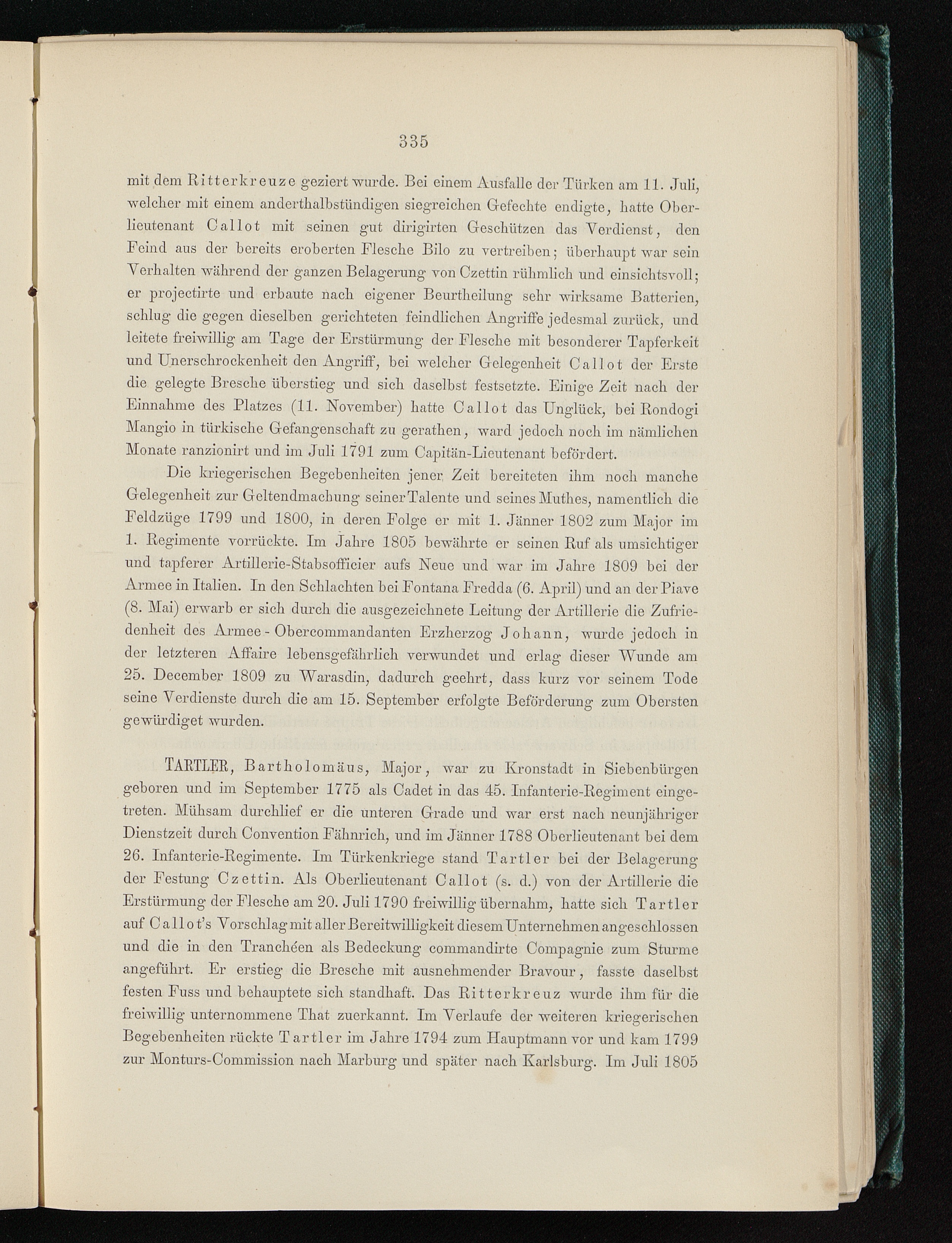 335

mit dem Ritterkreuze geziert wurde. Bei einem Ausfalle der Türken am 11. Juli, welcher mit einem anderthalbstündigen siegreichen Gefechte endigte, hatte Oberlieutenant Callot mit seinen gut dirigirten Geschützen das Verdienst, den Feind aus der bereits eroberten Flesche Bilo zu vertreiben; überhaupt war sein Verhalten während der ganzen Belagerung von Czettin rühmlich und einsichtsvoll; er projectirte und erbaute nach eigener Beurtheilung sehr wirksame Batterien, schlug die gegen dieselben gerichteten feindlichen Angriffe jedesmal zurück, und leitete freiwillig am Tage der Erstürmung der Flesche mit besonderer Tapferkeit und Unerschrockenheit den Angriff, bei welcher Gelegenheit Callot der Erste die gelegte Bresche überstieg und sich daselbst festsetzte. Einige Zeit nach der Einnahme des Platzes (11. November) hatte Callot das Unglück, bei Rondogi Mangio in türkische Gefangenschaft zu gerathen, ward jedoch noch im nämlichen Monate ranzionirt und im Juli 1791 zum Capitän-Lieutenant befördert.

Die kriegerischen Begebenheiten jener Zeit bereiteten ihm noch manche Gelegenheit zur Geltendmachung seiner Talente und seines Muthes, namentlich die Feldzüge 1799 und 1800, in deren Folge er mit 1. Jänner 1802 zum Major im 1. Regimente vorrückte. Im Jahre 1805 bewährte er seinen Ruf als umsichtiger und tapferer Artillerie-Stabsofficier aufs Neue und war im Jahre 1809 bei der Armee in Italien. In den Schlachten bei Fontana Fredda (6. April) und an der Piave (8. Mai) erwarb er sich durch die ausgezeichnete Leitung der Artillerie die Zufriedenheit des Armee-Obercommandanten Erzherzog Johann, wurde jedoch in der letzteren Affaire lebensgefährlich verwundet und erlag dieser Wunde am 25. December 1809 zu Warasdin, dadurch geehrt, dass kurz vor seinem Tode seine Verdienste durch die am 15. September erfolgte Beförderung zum Obersten gewürdiget wurden.

TARTLER, Bartholomäus, Major, war zu Kronstadt in Siebenbürgen geboren und im September 1775 als Cadet in das 45. Infanterie-Regiment eingetreten. Mühsam durchlief er die unteren Grade und war erst nach neunjähriger Dienstzeit durch Convention Fähnrich, und im Jänner 1788 Oberlieutenant bei dem 26. Infanterie-Regimente. Im Türkenkriege stand Tartler bei der Belagerung der Festung Czettin. Als Oberlieutenant Callot (s. d.) von der Artillerie die Erstürmung der Flesche am 20. Juli 1790 freiwillig übernahm, hatte sich Tartler auf Callot's Vorschlag mit aller Bereitwilligkeit diesem Unternehmen angeschlossen und die in den Tranchéen als Bedeckung commandirte Compagnie zum Sturme angeführt. Er erstieg die Bresche mit ausnehmender Bravour, fasste daselbst festen Fuss und behauptete sich standhaft. Das Ritterkreuz wurde ihm für die freiwillig unternommene That zuerkannt. Im Verlaufe der weiteren kriegerischen Begebenheiten rückte Tartler im Jahre 1794 zum Hauptmann vor und kam 1799 zur Monturs-Commission nach Marburg und später nach Karlsburg. Im Juli 1805